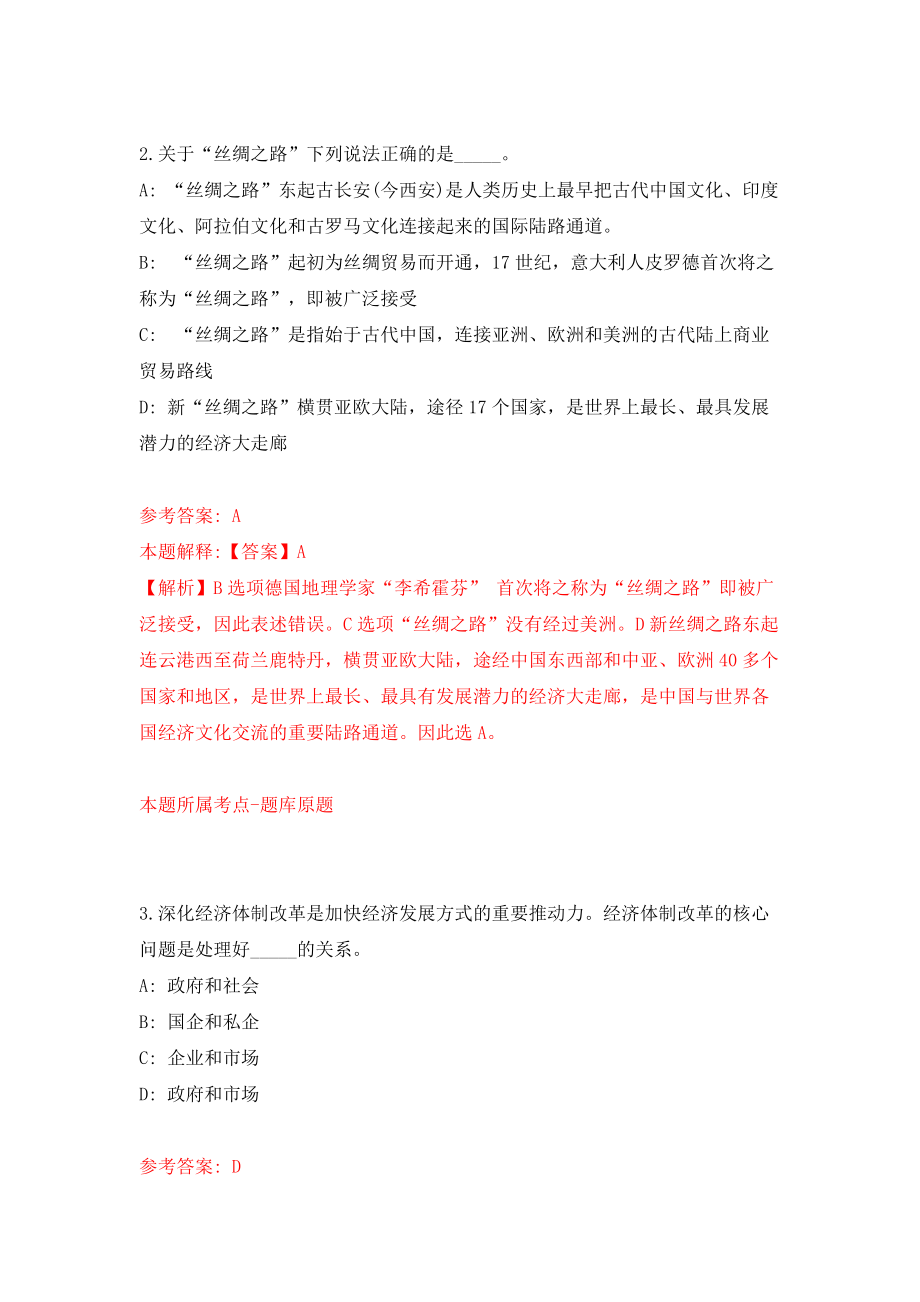 2.关于“丝绸之路”下列说法正确的是_____。

A: “丝绸之路”东起古长安(今西安)是人类历史上最早把古代中国文化、印度文化、阿拉伯文化和古罗马文化连接起来的国际陆路通道。

B: “丝绸之路”起初为丝绸贸易而开通，17世纪，意大利人皮罗德首次将之称为“丝绸之路”，即被广泛接受

C: “丝绸之路”是指始于古代中国，连接亚洲、欧洲和美洲的古代陆上商业贸易路线

D: 新“丝绸之路”横贯亚欧大陆，途径17个国家，是世界上最长、最具发展潜力的经济大走廊

参考答案: A

本题解释:【答案】A

【解析】B选项德国地理学家“李希霍芬” 首次将之称为“丝绸之路”即被广泛接受，因此表述错误。C选项“丝绸之路”没有经过美洲。D新丝绸之路东起连云港西至荷兰鹿特丹，横贯亚欧大陆，途经中国东西部和中亚、欧洲40多个国家和地区，是世界上最长、最具有发展潜力的经济大走廊，是中国与世界各国经济文化交流的重要陆路通道。因此选A。

本题所属考点-题库原题

3.深化经济体制改革是加快经济发展方式的重要推动力。经济体制改革的核心问题是处理好_____的关系。

A: 政府和社会

B: 国企和私企

C: 企业和市场

D: 政府和市场

参考答案: D